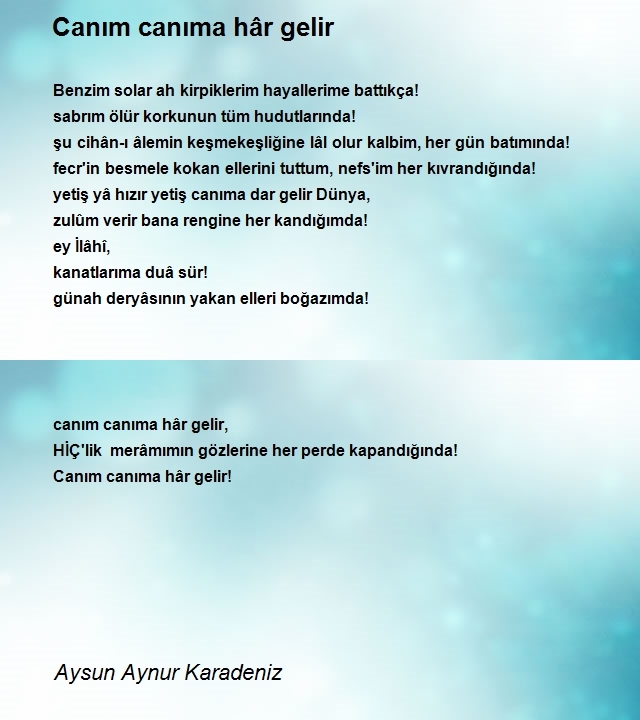 Canım canıma hâr gelir

Benzim solar ah kirpiklerim hayallerime battıkça!
sabrım ölür korkunun tüm hudutlarında!
şu cihân-ı âlemin keşmekeşliğine lâl olur kalbim, her gün batımında!
fecr'in besmele kokan ellerini tuttum, nefs'im her kıvrandığında!
yetiş yâ hızır yetiş canıma dar gelir Dünya,
zulûm verir bana rengine her kandığımda!
ey İlâhî,
kanatlarıma duâ sür!
günah deryâsının yakan elleri boğazımda!

canım canıma hâr gelir,
HİÇ'lik merâmımın gözlerine her perde kapandığında!
Canım canıma hâr gelir!

Aysun Aynur Karadeniz